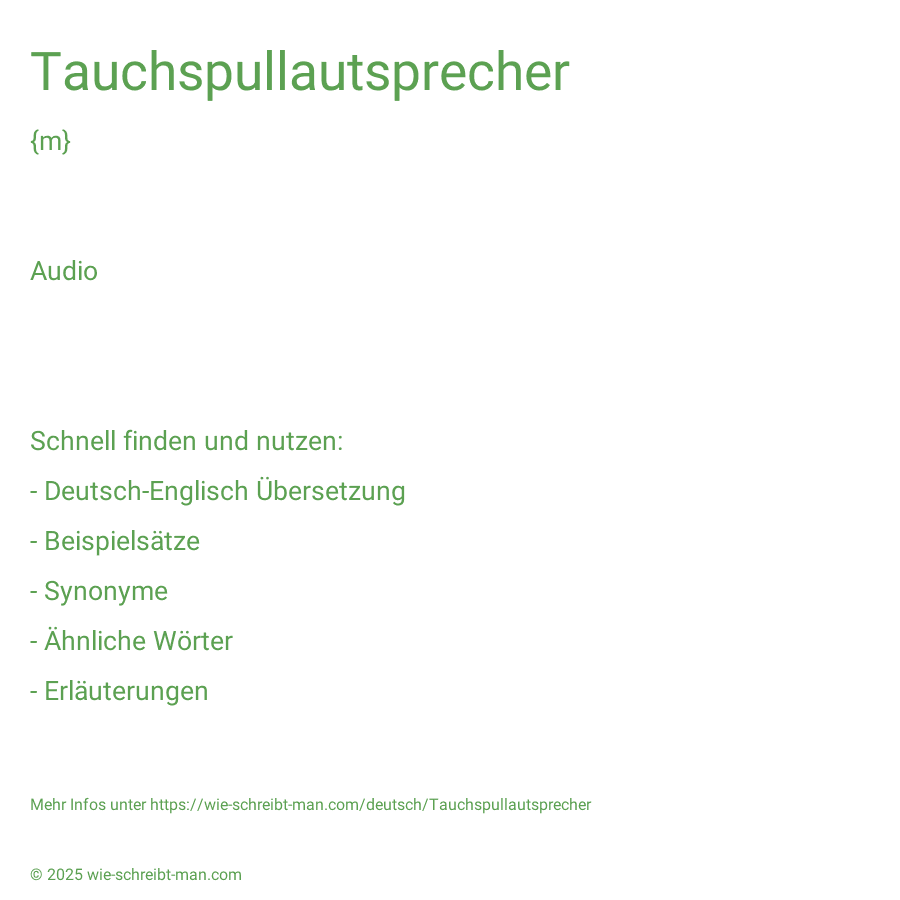 Tauchspullautsprecher

{m}

Audio

Schnell finden und nutzen:

- Deutsch-Englisch Übersetzung

- Beispielsätze

- Synonyme

- Ähnliche Wörter

- Erläuterungen

Mehr Infos unter https://wie-schreibt-man.com/deutsch/Tauchspullautsprecher

© 2025 wie-schreibt-man.com